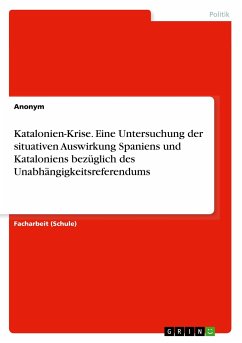 Politik

Anonym

Katalonien-Krise. Eine Untersuchung der situativen Auswirkung Spaniens und Kataloniens bezüglich des Unabhängigkeitsreferendums

Facharbeit (Schule)

GRIN